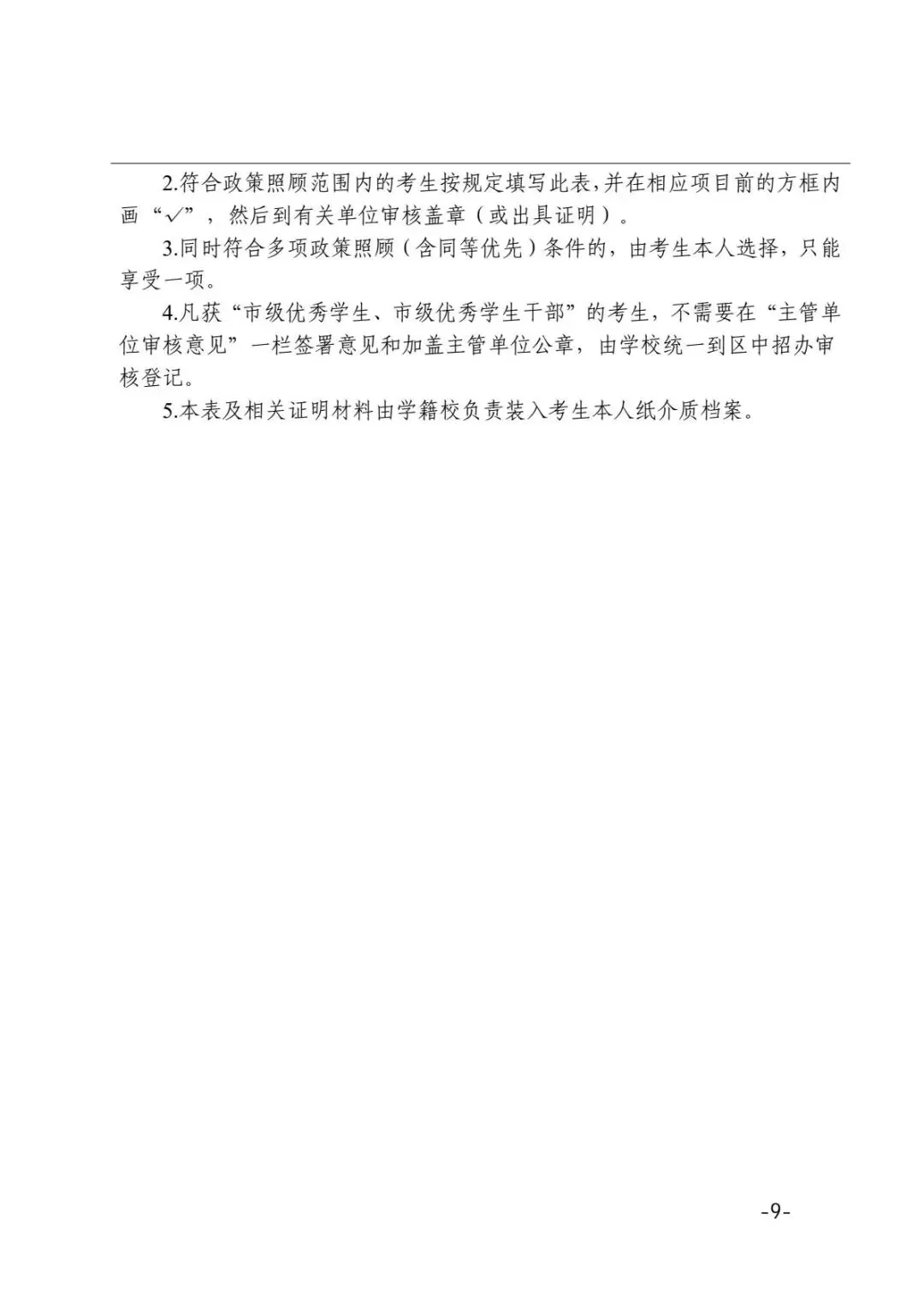 2.符合政策照顾范围内的考生按规定填写此表,并在相应项目前的方框内画“√”，然后到有关单位审核盖章（或出具证明）。

3.同时符合多项政策照顾（含同等优先）条件的，由考生本人选择，只能享受一项。

4.凡获“市级优秀学生、市级优秀学生干部”的考生，不需要在“主管单位审核意见”一栏签署意见和加盖主管单位公章，由学校统一到区中招办审核登记。

5.本表及相关证明材料由学籍校负责装入考生本人纸介质档案。

-9-